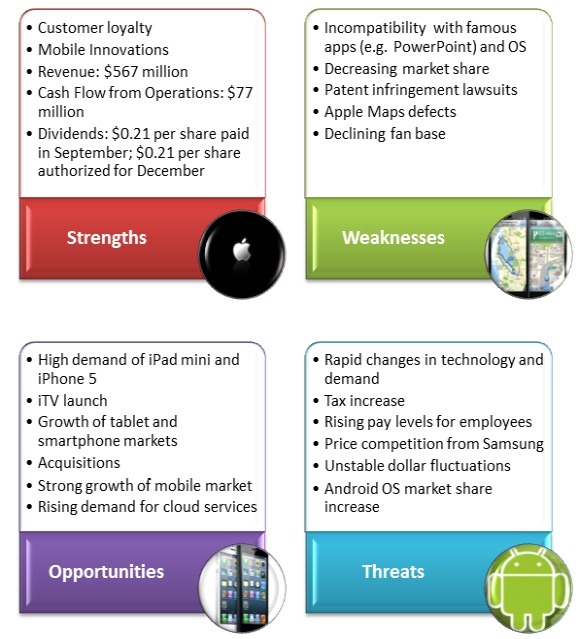 • Customer loyalty
• Mobile Innovations
• Revenue: \$567 million
• Cash Flow from Operations: \$77 million
• Dividends: \$0.21 per share paid in September; \$0.21 per share authorized for December

Strengths

• Incompatibility with famous apps (e.g. PowerPoint) and OS
• Decreasing market share
• Patent infringement lawsuits
• Apple Maps defects
• Declining fan base

Weaknesses

• High demand of iPad mini and iPhone 5
• iTV launch
• Growth of tablet and smartphone markets
• Acquisitions
• Strong growth of mobile market
• Rising demand for cloud services

Opportunities

• Rapid changes in technology and demand
• Tax increase
• Rising pay levels for employees
• Price competition from Samsung
• Unstable dollar fluctuations
• Android OS market share increase

Threats